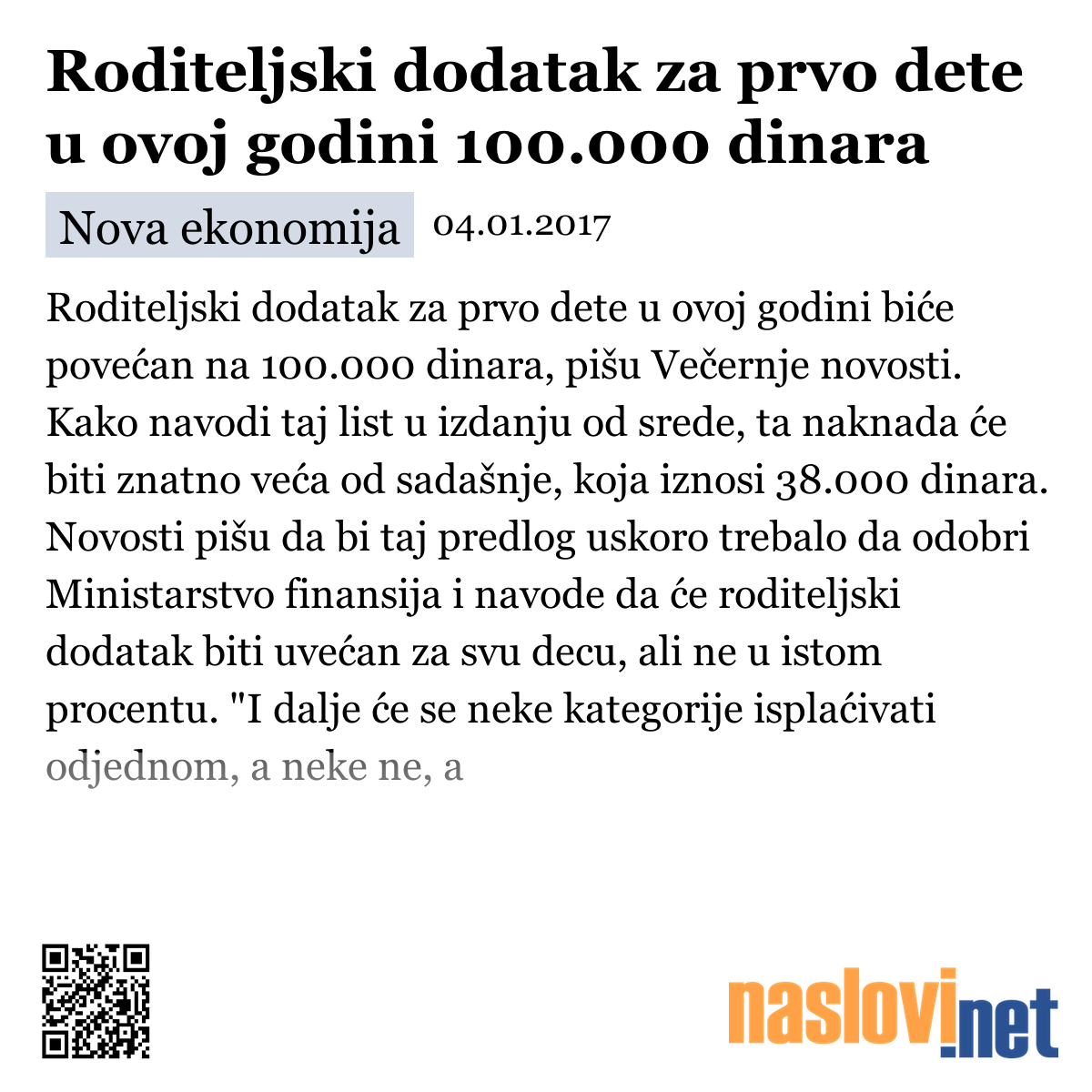 Roditeljski dodatak za prvo dete u ovoj godini 100.000 dinara

Nova ekonomija 04.01.2017

Roditeljski dodatak za prvo dete u ovoj godini biće povećan na 100.000 dinara, pišu Večernje novosti. Kako navodi taj list u izdanju od srede, ta naknada će biti znatno veća od sadašnje, koja iznosi 38.000 dinara. Novosti pišu da bi taj predlog uskoro trebalo da odobri Ministarstvo finansija i navode da će roditeljski dodatak biti uvećan za svu decu, ali ne u istom procentu. "I dalje će se neke kategorije isplaćivati odjednom, a neke ne, a

naslovi.net